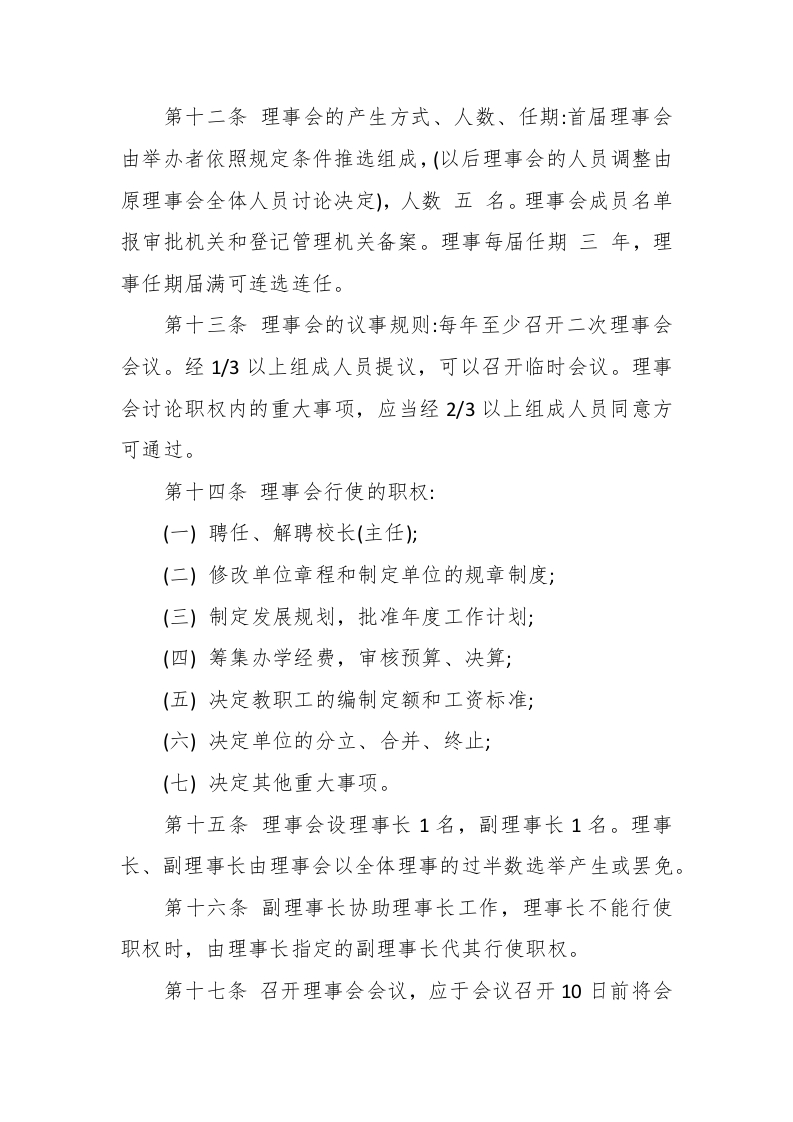 第十二条 理事会的产生方式、人数、任期:首届理事会由举办者依照规定条件推选组成，(以后理事会的人员调整由原理事会全体人员讨论决定)，人数 五 名。理事会成员名单报审批机关和登记管理机关备案。理事每届任期 三 年，理事任期届满可连选连任。

第十三条 理事会的议事规则:每年至少召开二次理事会会议。经 1/3 以上组成人员提议，可以召开临时会议。理事会讨论职权内的重大事项，应当经 2/3 以上组成人员同意方可通过。

第十四条 理事会行使的职权:

(一) 聘任、解聘校长(主任);

(二) 修改单位章程和制定单位的规章制度;

(三) 制定发展规划，批准年度工作计划;

(四) 筹集办学经费，审核预算、决算;

(五) 决定教职工的编制定额和工资标准;

(六) 决定单位的分立、合并、终止;

(七) 决定其他重大事项。

第十五条 理事会设理事长 1 名，副理事长 1 名。理事长、副理事长由理事会以全体理事的过半数选举产生或罢免。

第十六条 副理事长协助理事长工作，理事长不能行使职权时，由理事长指定的副理事长代其行使职权。

第十七条 召开理事会会议，应于会议召开 10 日前将会